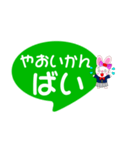 やおいかん
ばい